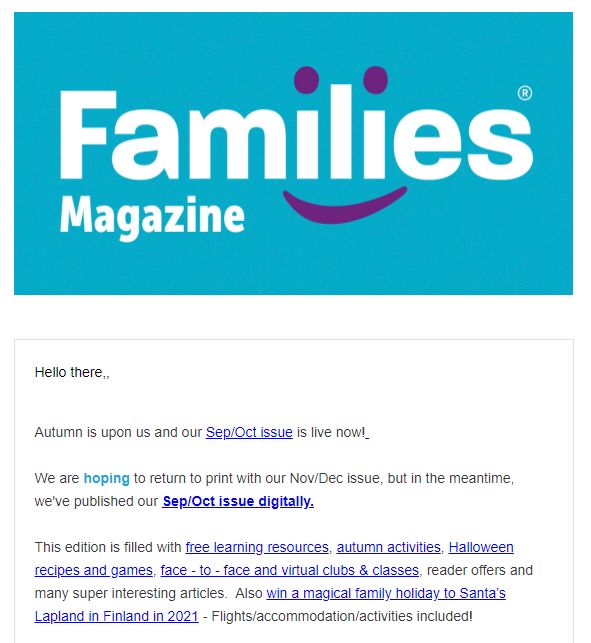 Families®
Magazine

Hello there,,

Autumn is upon us and our Sep/Oct issue is live now!

We are hoping to return to print with our Nov/Dec issue, but in the meantime, we've published our Sep/Oct issue digitally.

This edition is filled with free learning resources, autumn activities, Halloween recipes and games, face - to - face and virtual clubs & classes, reader offers and many super interesting articles. Also win a magical family holiday to Santa's Lapland in Finland in 2021 - Flights/accommodation/activities included!